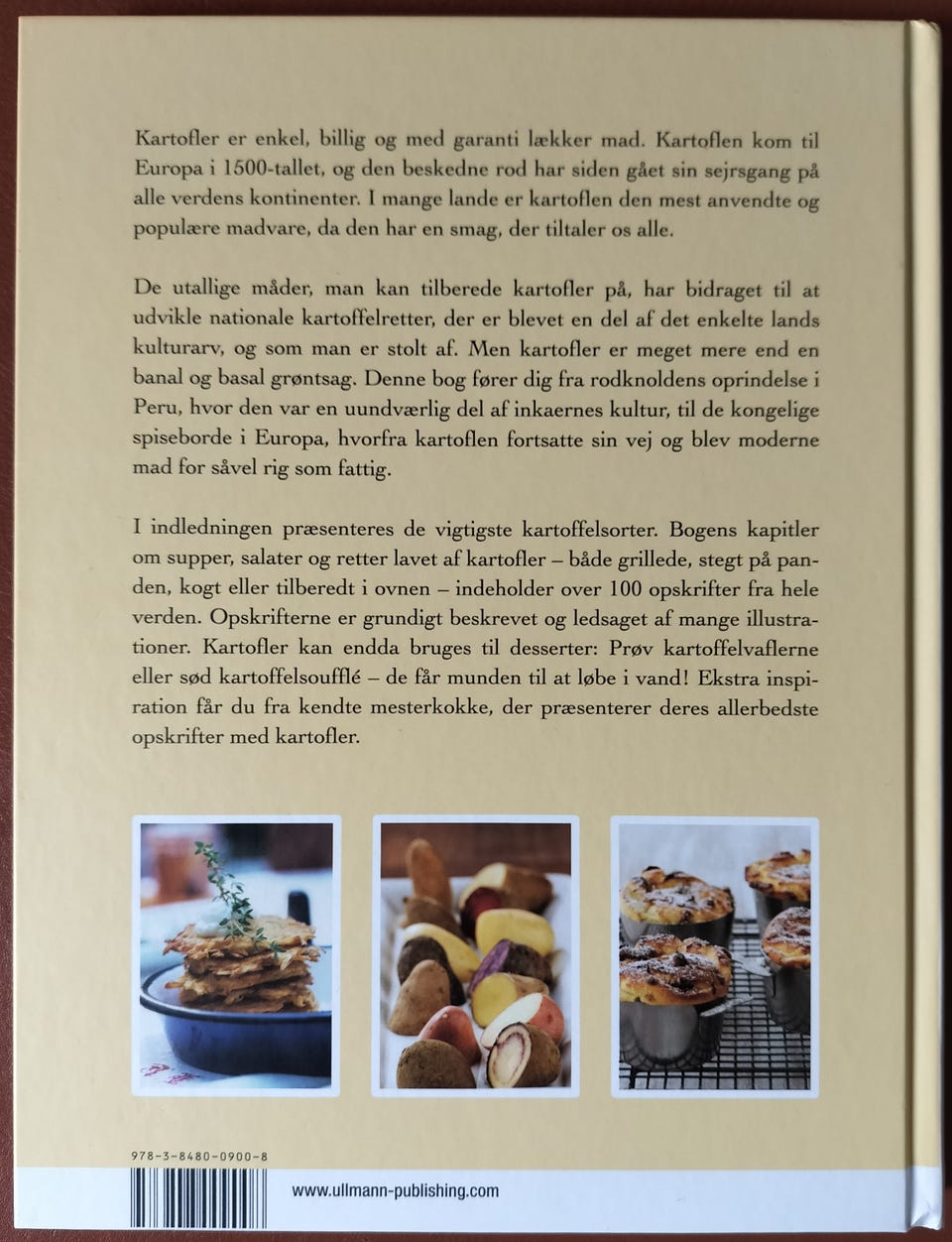 Kartofler er enkel, billig og med garanti lækker mad. Kartoflen kom til Europa i 1500-tallet, og den beskedne rod har siden gået sin sejrsgang på alle verdens kontinenter. I mange lande er kartoflen den mest anvendte og populære madvare, da den har en smag, der tiltaler os alle.

De utallige måder, man kan tilberede kartofler på, har bidraget til at udvikle nationale kartoffelretter, der er blevet en del af det enkelte lands kulturarv, og som man er stolt af. Men kartofler er meget mere end en banal og basal grøntsag. Denne bog fører dig fra rodknoldens oprindelse i Peru, hvor den var en uundværlig del af inkaernes kultur, til de kongelige spiseborde i Europa, hvorfra kartoflen fortsatte sin vej og blev moderne mad for såvel rig som fattig.

I indledningen præsenteres de vigtigste kartoffelsorter. Bogens kapitler om supper, salater og retter lavet af kartofler – både grillede, stegt på panden, kogt eller tilberedt i ovnen – indeholder over 100 opskrifter fra hele verden. Opskrifterne er grundigt beskrevet og ledsaget af mange illustrationer. Kartofler kan endda bruges til desserter: Prøv kartoffelvaflerne eller sød kartoffelsoufflé – de får munden til at løbe i vand! Ekstra inspiration får du fra kendte mesterkokke, der præsenterer deres allerbedste opskrifter med kartofler.

978-3-8480-0900-8

www.ullmann-publishing.com